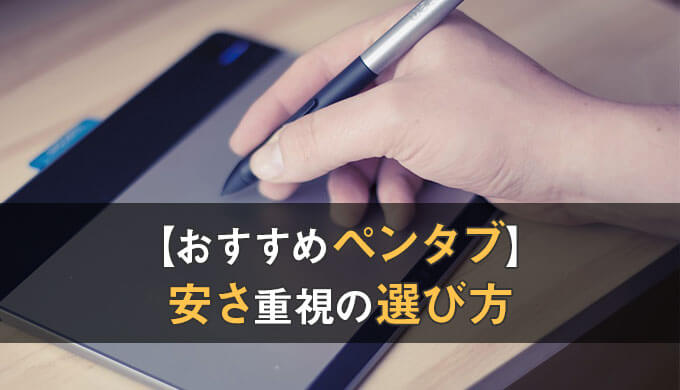 【おすすめペンタブ】
安さ重視の選び方